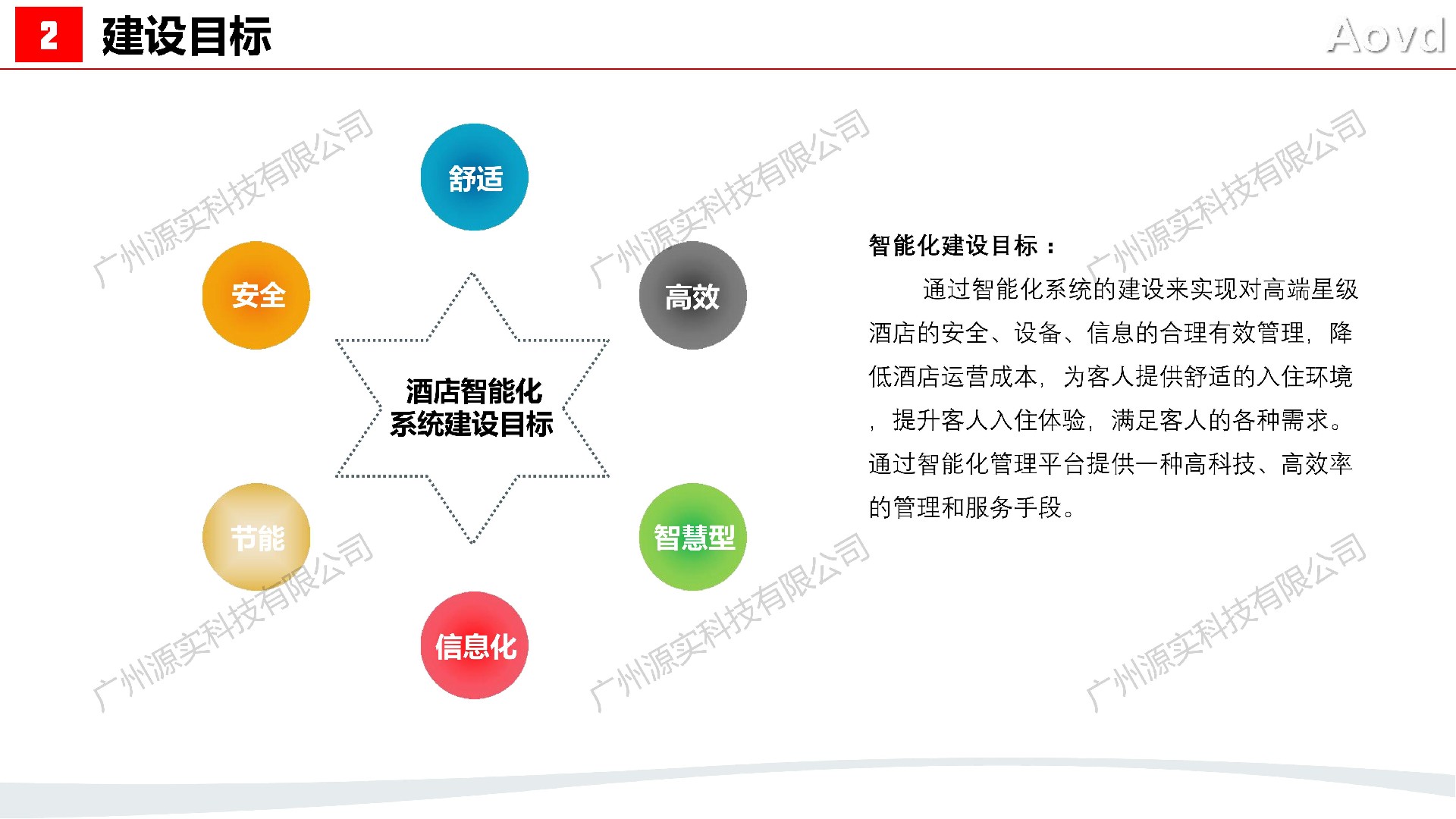 2 建设目标

Aovd

舒适

安全

高效

酒店智能化
系统建设目标

节能

智慧型

信息化

智能化建设目标：

通过智能化系统的建设来实现对高端星级酒店的安全、设备、信息的合理有效管理，降低酒店运营成本，为客人提供舒适的入住环境，提升客人入住体验，满足客人的各种需求。通过智能化管理平台提供一种高科技、高效率的管理和服务手段。

广州源实科技有限公司